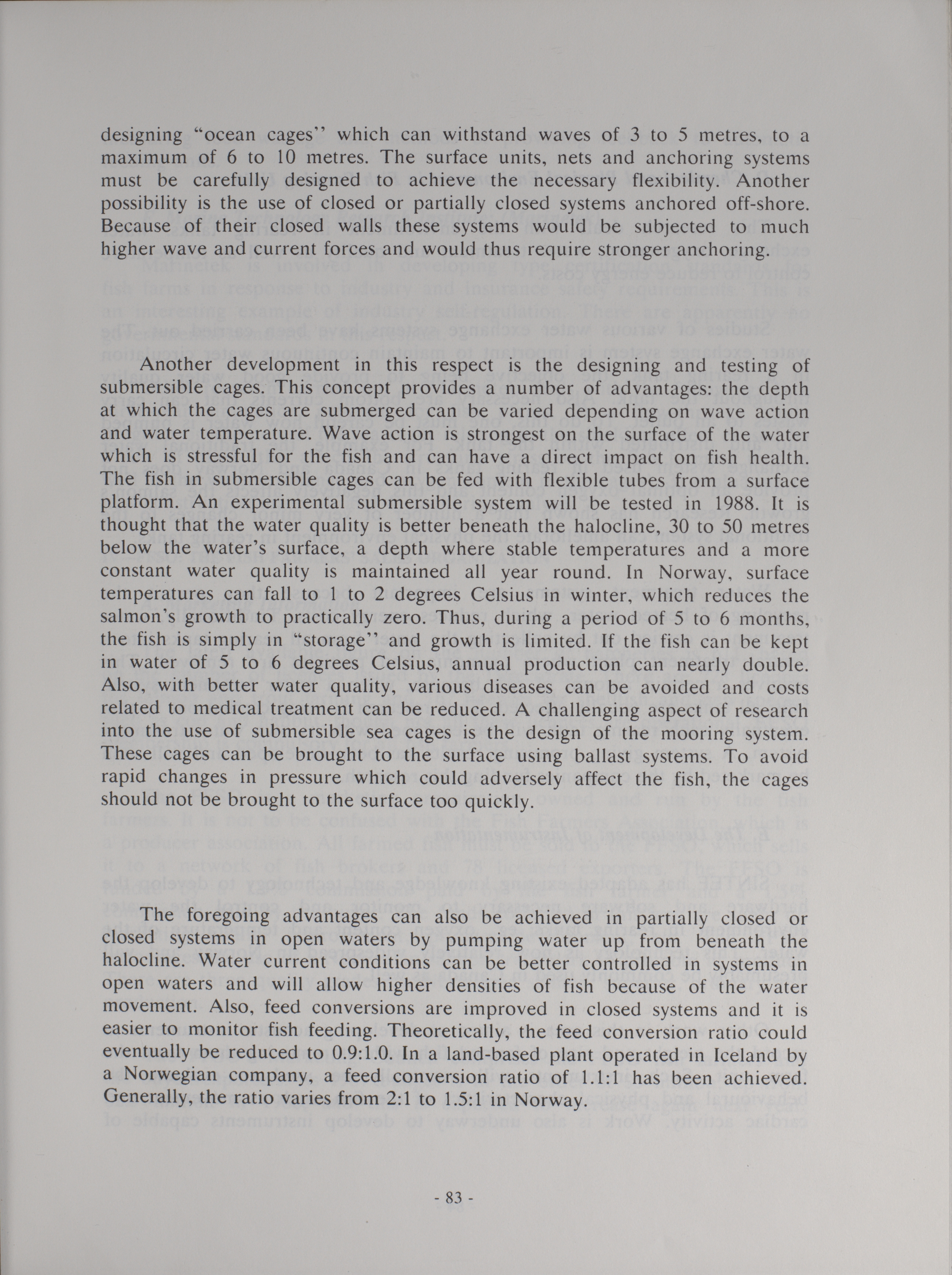 designing "ocean cages" which can withstand waves of 3 to 5 metres, to a maximum of 6 to 10 metres. The surface units, nets and anchoring systems must be carefully designed to achieve the necessary flexibility. Another possibility is the use of closed or partially closed systems anchored off-shore. Because of their closed walls these systems would be subjected to much higher wave and current forces and would thus require stronger anchoring.

Another development in this respect is the designing and testing of submersible cages. This concept provides a number of advantages: the depth at which the cages are submerged can be varied depending on wave action and water temperature. Wave action is strongest on the surface of the water which is stressful for the fish and can have a direct impact on fish health. The fish in submersible cages can be fed with flexible tubes from a surface platform. An experimental submersible system will be tested in 1988. It is thought that the water quality is better beneath the halocline, 30 to 50 metres below the water's surface, a depth where stable temperatures and a more constant water quality is maintained all year round. In Norway, surface temperatures can fall to 1 to 2 degrees Celsius in winter, which reduces the salmon's growth to practically zero. Thus, during a period of 5 to 6 months, the fish is simply in "storage" and growth is limited. If the fish can be kept in water of 5 to 6 degrees Celsius, annual production can nearly double. Also, with better water quality, various diseases can be avoided and costs related to medical treatment can be reduced. A challenging aspect of research into the use of submersible sea cages is the design of the mooring system. These cages can be brought to the surface using ballast systems. To avoid rapid changes in pressure which could adversely affect the fish, the cages should not be brought to the surface too quickly.

The foregoing advantages can also be achieved in partially closed or closed systems in open waters by pumping water up from beneath the halocline. Water current conditions can be better controlled in systems in open waters and will allow higher densities of fish because of the water movement. Also, feed conversions are improved in closed systems and it is easier to monitor fish feeding. Theoretically, the feed conversion ratio could eventually be reduced to 0.9:1.0. In a land-based plant operated in Iceland by a Norwegian company, a feed conversion ratio of 1.1:1 has been achieved. Generally, the ratio varies from 2:1 to 1.5:1 in Norway.

- 83 -